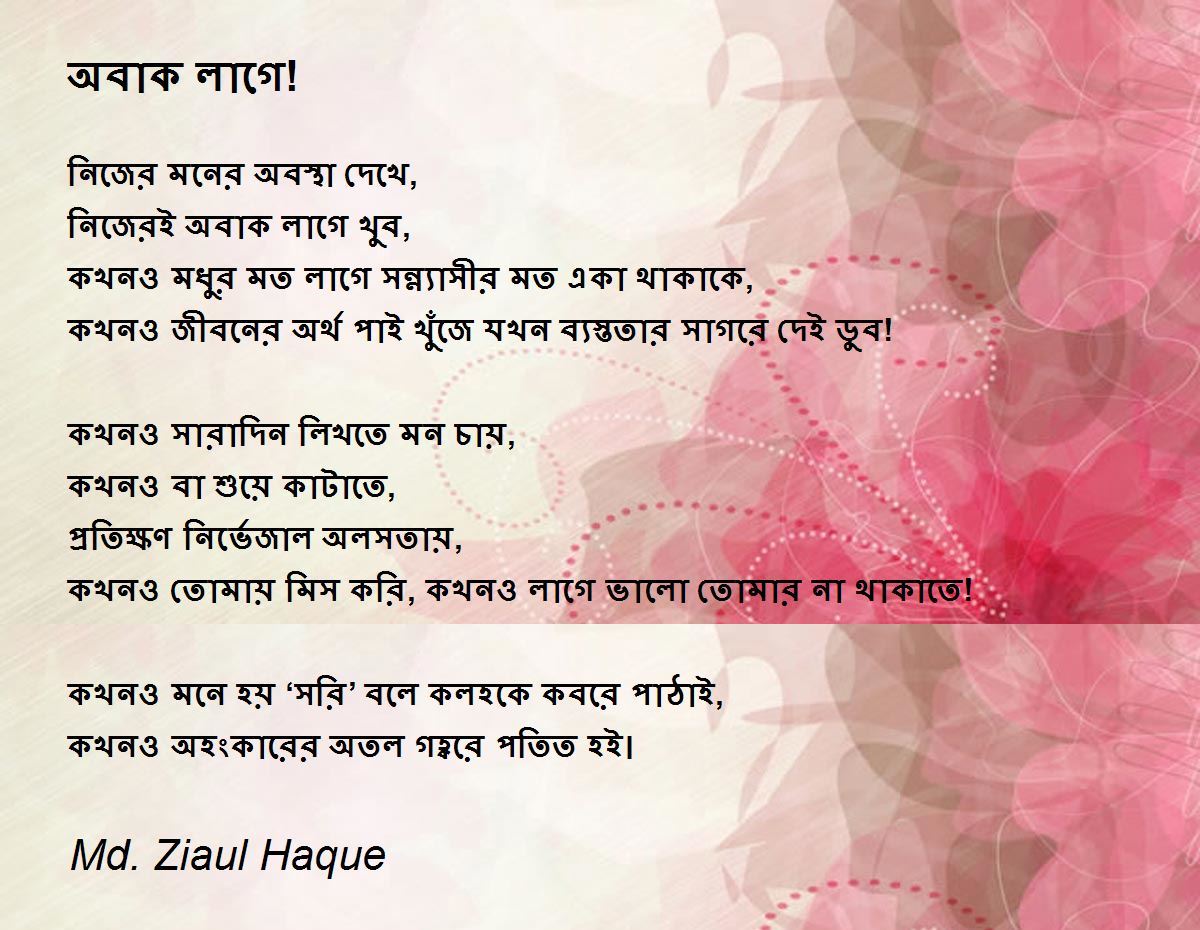 অবাক লাগে!

নিজের মনের অবস্থা দেখে,
নিজেরই অবাক লাগে খুব,
কখনও মধুর মত লাগে সন্ন্যাসীর মত একা থাকাকে,
কখনও জীবনের অর্থ পাই খুঁজে যখন ব্যস্ততার সাগরে দেই ডুব!

কখনও সারাদিন লিখতে মন চায়,
কখনও বা শুয়ে কাটাতে,
প্রতিক্ষণ নির্ভেজাল অলসতায়,
কখনও তোমায় মিস করি, কখনও লাগে ভালো তোমার না থাকাতে!

কখনও মনে হয় 'সরি' বলে কলহকে কবরে পাঠাই,
কখনও অহংকারের অতল গহ্বরে পতিত হই।

Md. Ziaul Haque